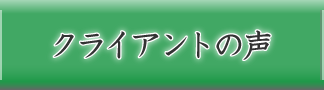 クライアントの声